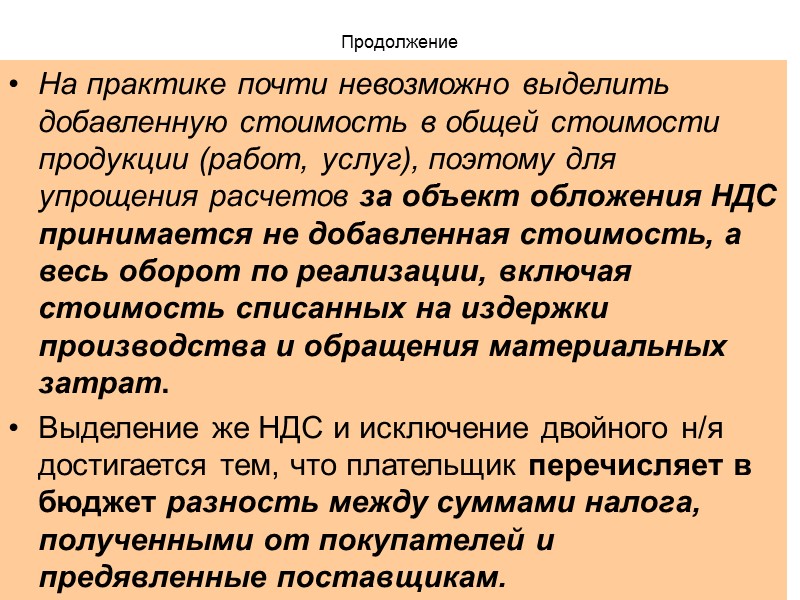 Продолжение

• На практике почти невозможно выделить добавленную стоимость в общей стоимости продукции (работ, услуг), поэтому для упрощения расчетов за объект обложения НДС принимается не добавленная стоимость, а весь оборот по реализации, включая стоимость списанных на издержки производства и обращения материальных затрат.

• Выделение же НДС и исключение двойного н/я достигается тем, что плательщик перечисляет в бюджет разность между суммами налога, полученными от покупателей и предявленные поставщикам.